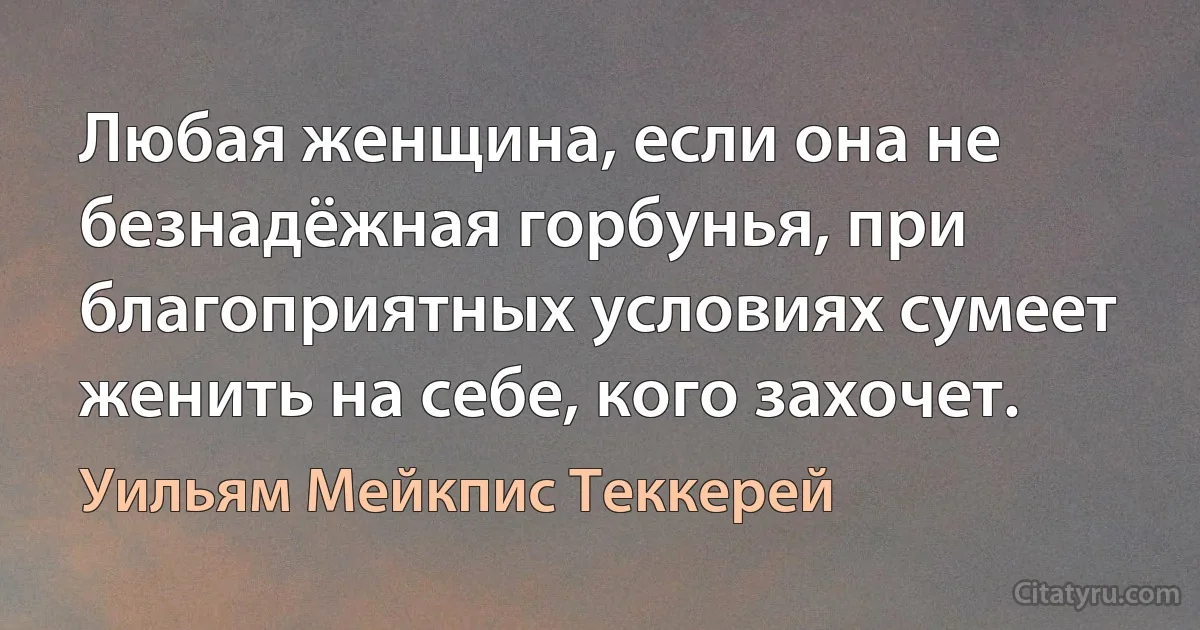 Любая женщина, если она не безнадёжная горбунья, при благоприятных условиях сумеет женить на себе, кого захочет.

Уильям Мейкпис Теккерей

Citatyru.com